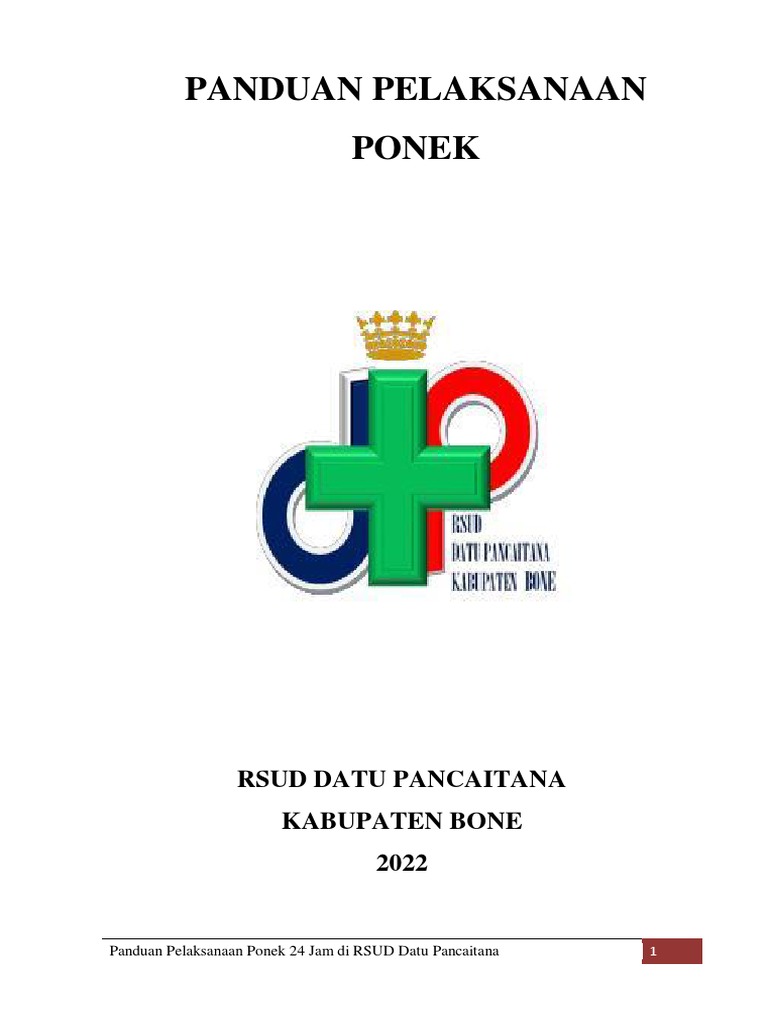 PANDUAN PELAKSANAAN

PONEK

RSUD
DATU PANCAITANA
KABUPATEN BONE

RSUD DATU PANCAITANA

KABUPATEN BONE

2022

Panduan Pelaksanaan Ponek 24 Jam di RSUD Datu Pancaitana

1